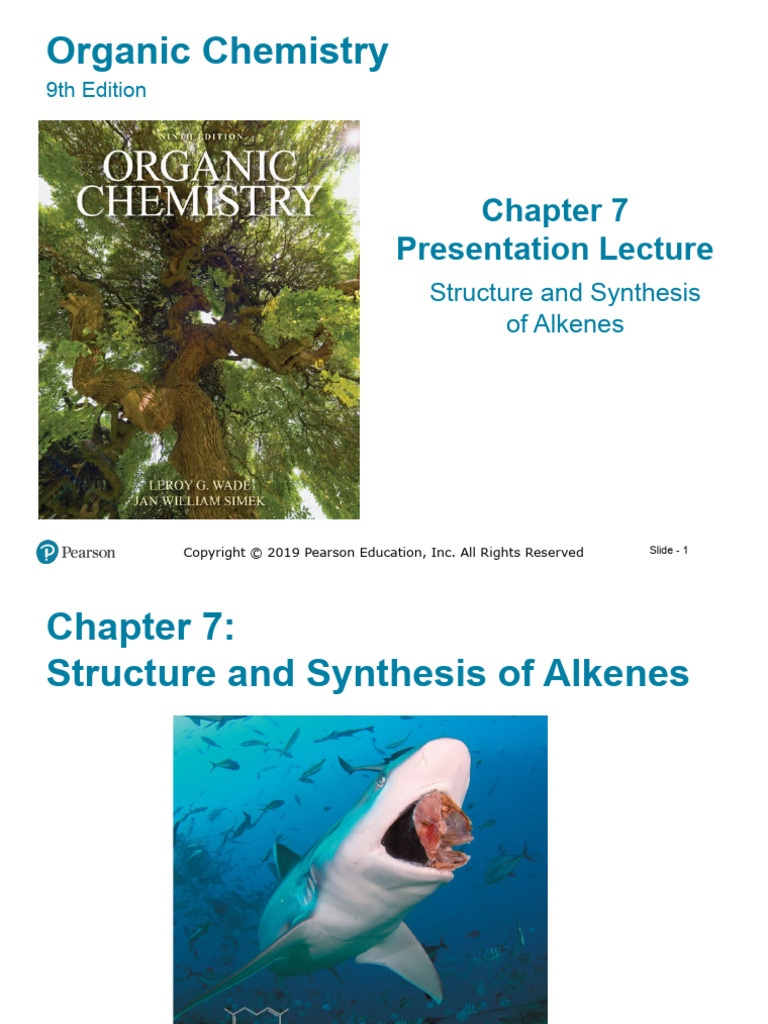 Organic Chemistry
9th Edition

NINTH EDITION
ORGANIC CHEMISTRY
LEROY G. WADE
JAN WILLIAM SIMEK

Chapter 7
Presentation Lecture
Structure and Synthesis of Alkenes

Pearson

Copyright © 2019 Pearson Education, Inc. All Rights Reserved

Slide - 1

Chapter 7:
Structure and Synthesis of Alkenes